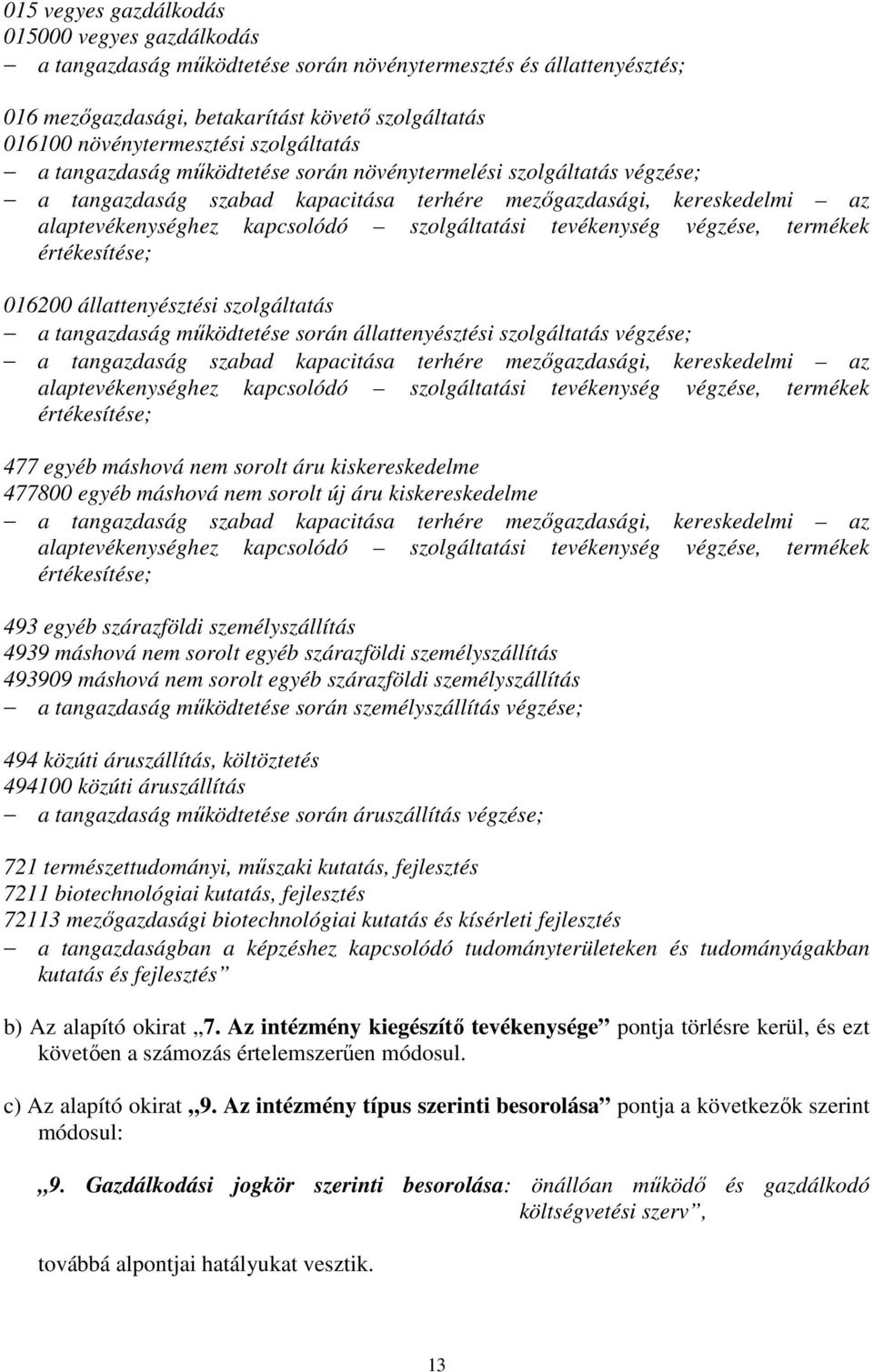 015 vegyes gazdálkodás
015000 vegyes gazdálkodás
– a tangazdaság működtetése során növénytermesztés és állattenyésztés;

016 mezőgazdasági, betakarítást követő szolgáltatás
016100 növénytermesztési szolgáltatás
– a tangazdaság működtetése során növénytermelési szolgáltatás végzése;
– a tangazdaság szabad kapacitása terhére mezőgazdasági, kereskedelmi – az alaptevékenységhez kapcsolódó – szolgáltatási tevékenység végzése, termékek értékesítése;

016200 állattenyésztési szolgáltatás
– a tangazdaság működtetése során állattenyésztési szolgáltatás végzése;
– a tangazdaság szabad kapacitása terhére mezőgazdasági, kereskedelmi – az alaptevékenységhez kapcsolódó – szolgáltatási tevékenység végzése, termékek értékesítése;

477 egyéb máshová nem sorolt áru kiskereskedelme
477800 egyéb máshová nem sorolt új áru kiskereskedelme
– a tangazdaság szabad kapacitása terhére mezőgazdasági, kereskedelmi – az alaptevékenységhez kapcsolódó – szolgáltatási tevékenység végzése, termékek értékesítése;

493 egyéb szárazföldi személyszállítás
4939 máshová nem sorolt egyéb szárazföldi személyszállítás
493909 máshová nem sorolt egyéb szárazföldi személyszállítás
– a tangazdaság működtetése során személyszállítás végzése;

494 közúti áruszállítás, költöztetés
494100 közúti áruszállítás
– a tangazdaság működtetése során áruszállítás végzése;

721 természettudományi, műszaki kutatás, fejlesztés
7211 biotechnológiai kutatás, fejlesztés
72113 mezőgazdasági biotechnológiai kutatás és kísérleti fejlesztés
– a tangazdaságban a képzéshez kapcsolódó tudományterületeken és tudományágakban kutatás és fejlesztés”

b) Az alapító okirat „7. Az intézmény kiegészítő tevékenysége” pontja törlésre kerül, és ezt követően a számozás értelemszerűen módosul.

c) Az alapító okirat „9. Az intézmény típus szerinti besorolása” pontja a következők szerint módosul:

„9. Gazdálkodási jogkör szerinti besorolása: önállóan működő és gazdálkodó költségvetési szerv”,

továbbá alpontjai hatályukat vesztik.

13